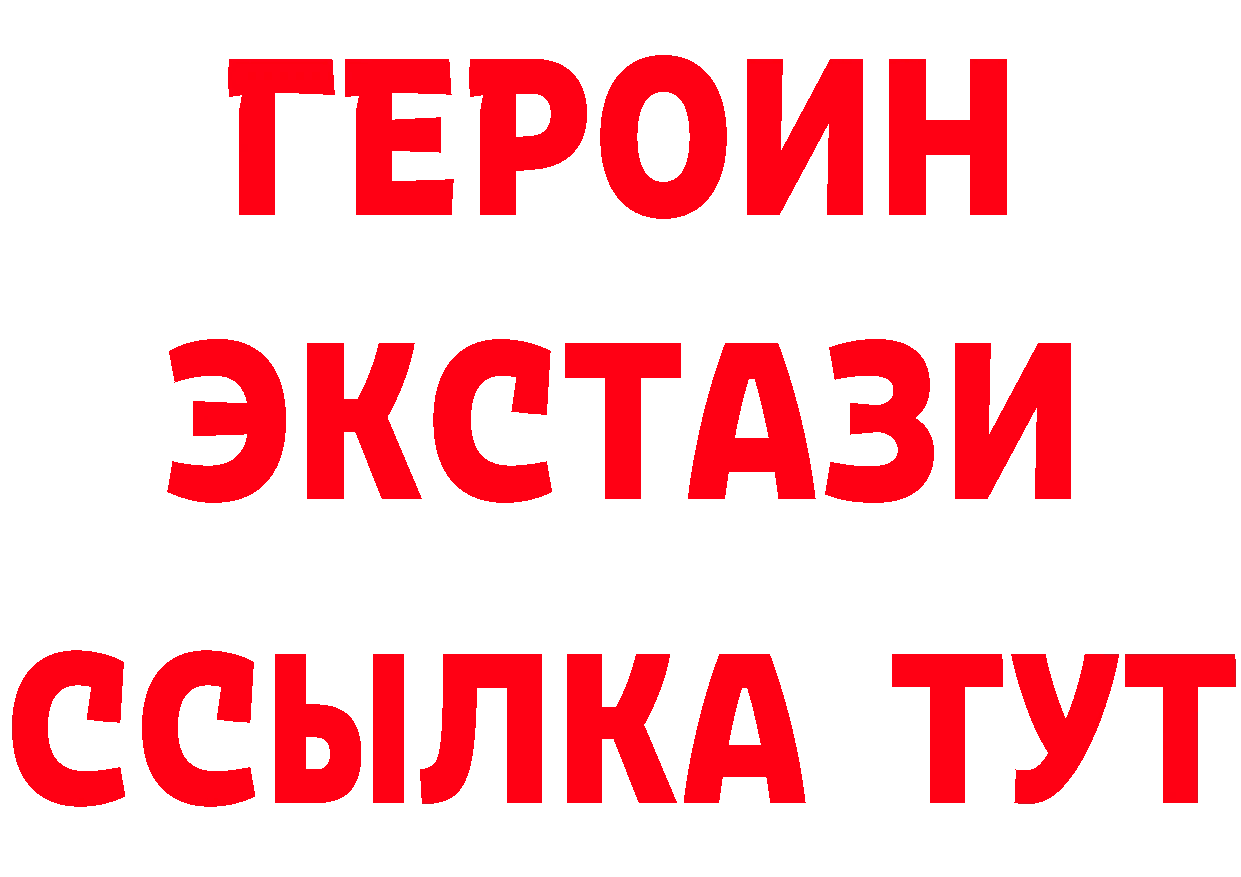 ГЕРОИН
ЭКСТАЗИ
ССЫЛКА ТУТ